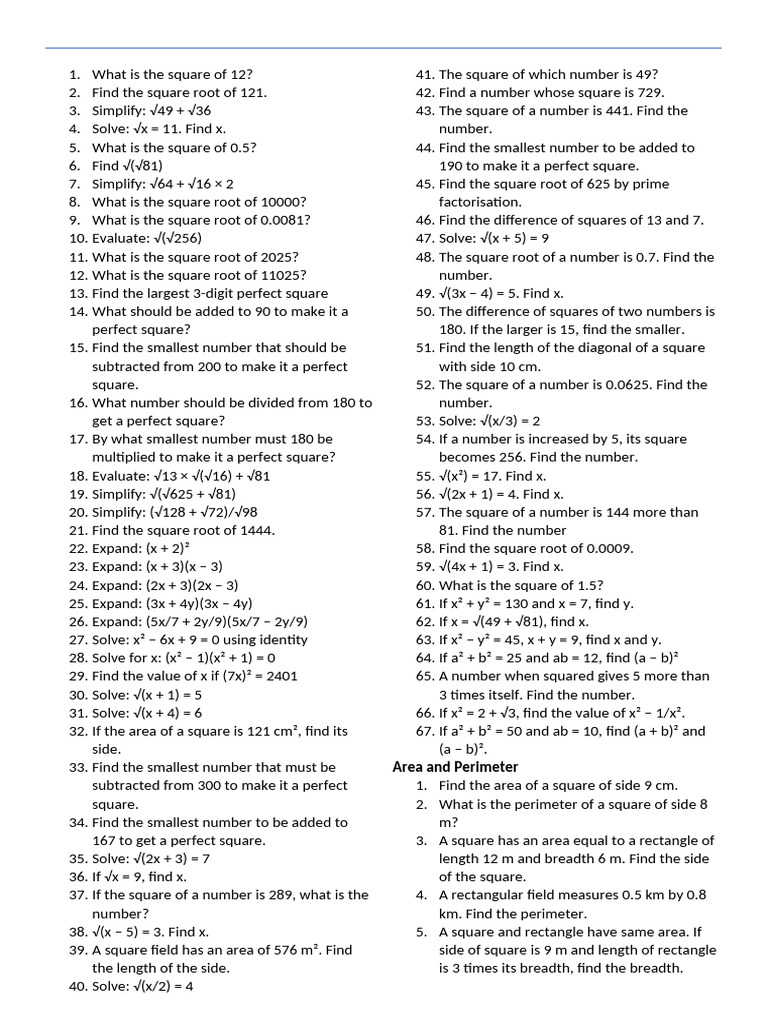 1. What is the square of 12?
2. Find the square root of 121.
3. Simplify: $\sqrt{49} + \sqrt{36}$
4. Solve: $\sqrt{x} = 11$. Find x.
5. What is the square of 0.5?
6. Find $\sqrt{(\sqrt{81})}$
7. Simplify: $\sqrt{64} + \sqrt{16} \times 2$
8. What is the square root of 10000?
9. What is the square root of 0.0081?
10. Evaluate: $\sqrt{(\sqrt{256})}$
11. What is the square root of 2025?
12. What is the square root of 11025?
13. Find the largest 3-digit perfect square
14. What should be added to 90 to make it a perfect square?
15. Find the smallest number that should be subtracted from 200 to make it a perfect square.
16. What number should be divided from 180 to get a perfect square?
17. By what smallest number must 180 be multiplied to make it a perfect square?
18. Evaluate: $\sqrt{13} \times \sqrt{(\sqrt{16})} + \sqrt{81}$
19. Simplify: $\sqrt{(\sqrt{625} + \sqrt{81})}$
20. Simplify: $(\sqrt{128} + \sqrt{72})/\sqrt{98}$
21. Find the square root of 1444.
22. Expand: $(x + 2)^2$
23. Expand: $(x + 3)(x - 3)$
24. Expand: $(2x + 3)(2x - 3)$
25. Expand: $(3x + 4y)(3x - 4y)$
26. Expand: $(5x/7 + 2y/9)(5x/7 - 2y/9)$
27. Solve: $x^2 - 6x + 9 = 0$ using identity
28. Solve for x: $(x^2 - 1)(x^2 + 1) = 0$
29. Find the value of x if $(7x)^2 = 2401$
30. Solve: $\sqrt{(x + 1)} = 5$
31. Solve: $\sqrt{(x + 4)} = 6$
32. If the area of a square is 121 $cm^2$, find its side.
33. Find the smallest number that must be subtracted from 300 to make it a perfect square.
34. Find the smallest number to be added to 167 to get a perfect square.
35. Solve: $\sqrt{(2x + 3)} = 7$
36. If $\sqrt{x} = 9$, find x.
37. If the square of a number is 289, what is the number?
38. $\sqrt{(x - 5)} = 3$. Find x.
39. A square field has an area of 576 $m^2$. Find the length of the side.
40. Solve: $\sqrt{(x/2)} = 4$
41. The square of which number is 49?
42. Find a number whose square is 729.
43. The square of a number is 441. Find the number.
44. Find the smallest number to be added to 190 to make it a perfect square.
45. Find the square root of 625 by prime factorisation.
46. Find the difference of squares of 13 and 7.
47. Solve: $\sqrt{(x + 5)} = 9$
48. The square root of a number is 0.7. Find the number.
49. $\sqrt{(3x - 4)} = 5$. Find x.
50. The difference of squares of two numbers is 180. If the larger is 15, find the smaller.
51. Find the length of the diagonal of a square with side 10 cm.
52. The square of a number is 0.0625. Find the number.
53. Solve: $\sqrt{(x/3)} = 2$
54. If a number is increased by 5, its square becomes 256. Find the number.
55. $\sqrt{(x^2)} = 17$. Find x.
56. $\sqrt{(2x + 1)} = 4$. Find x.
57. The square of a number is 144 more than 81. Find the number
58. Find the square root of 0.0009.
59. $\sqrt{(4x + 1)} = 3$. Find x.
60. What is the square of 1.5?
61. If $x^2 + y^2 = 130$ and x = 7, find y.
62. If $x = \sqrt{(49 + \sqrt{81})}$, find x.
63. If $x^2 - y^2 = 45$, x + y = 9, find x and y.
64. If $a^2 + b^2 = 25$ and ab = 12, find $(a - b)^2$
65. A number when squared gives 5 more than 3 times itself. Find the number.
66. If $x^2 = 2 + \sqrt{3}$, find the value of $x^2 - 1/x^2$.
67. If $a^2 + b^2 = 50$ and ab = 10, find $(a + b)^2$ and $(a - b)^2$.

Area and Perimeter
1. Find the area of a square of side 9 cm.
2. What is the perimeter of a square of side 8 m?
3. A square has an area equal to a rectangle of length 12 m and breadth 6 m. Find the side of the square.
4. A rectangular field measures 0.5 km by 0.8 km. Find the perimeter.
5. A square and rectangle have same area. If side of square is 9 m and length of rectangle is 3 times its breadth, find the breadth.